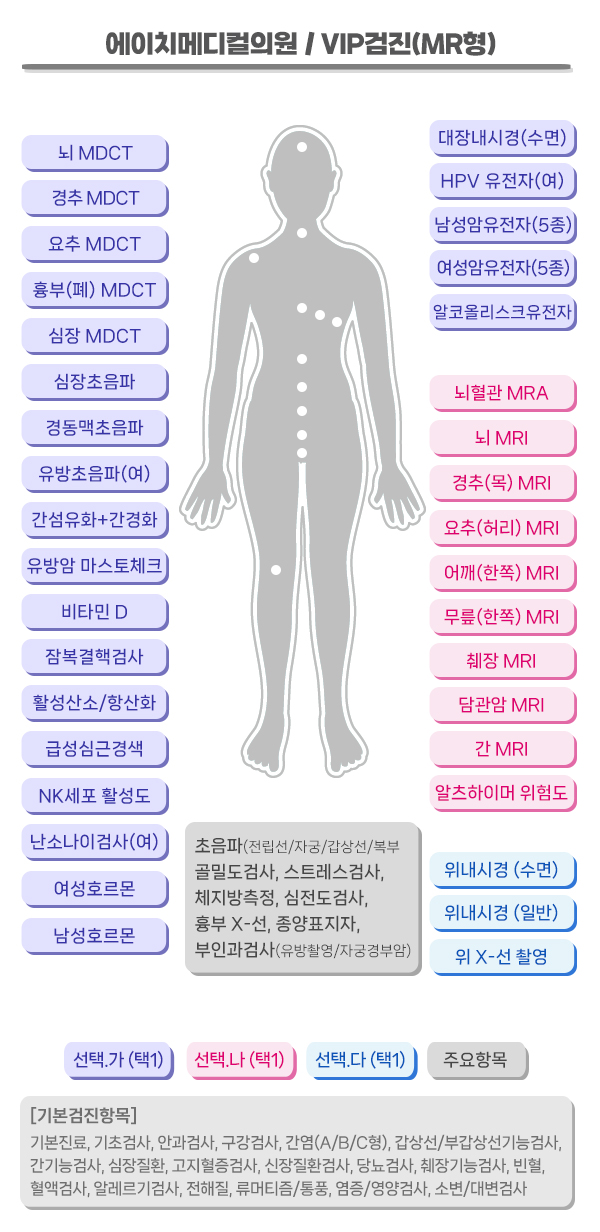 에이치메디컬의원 / VIP검진(MR형)

뇌 MDCT
경추 MDCT
요추 MDCT
흉부(폐) MDCT
심장 MDCT
심장초음파
경동맥초음파
유방초음파(여)
간섬유화+간경화
유방암 마스토체크
비타민 D
잠복결핵검사
활성산소/항산화
급성심근경색
NK세포 활성도
난소나이검사(여)
여성호르몬
남성호르몬

대장내시경(수면)
HPV 유전자(여)
남성암유전자(5종)
여성암유전자(5종)
알코올리스크유전자

뇌혈관 MRA
뇌 MRI
경추(목) MRI
요추(허리) MRI
어깨(한쪽) MRI
무릎(한쪽) MRI
췌장 MRI
담관암 MRI
간 MRI
알츠하이머 위험도

초음파(전립선/자궁/갑상선/복부
골밀도검사, 스트레스검사,
체지방측정, 심전도검사,
흉부 X-선, 종양표지자,
부인과검사(유방촬영/자궁경부암)

위내시경 (수면)
위내시경 (일반)
위 X-선 촬영

선택.가 (택1)
선택.나 (택1)
선택.다 (택1)
주요항목

[기본검진항목]
기본진료, 기초검사, 안과검사, 구강검사, 간염(A/B/C형), 갑상선/부갑상선기능검사, 간기능검사, 심장질환, 고지혈증검사, 신장질환검사, 당뇨검사, 췌장기능검사, 빈혈, 혈액검사, 알레르기검사, 전해질, 류머티즘/통풍, 염증/영양검사, 소변/대변검사